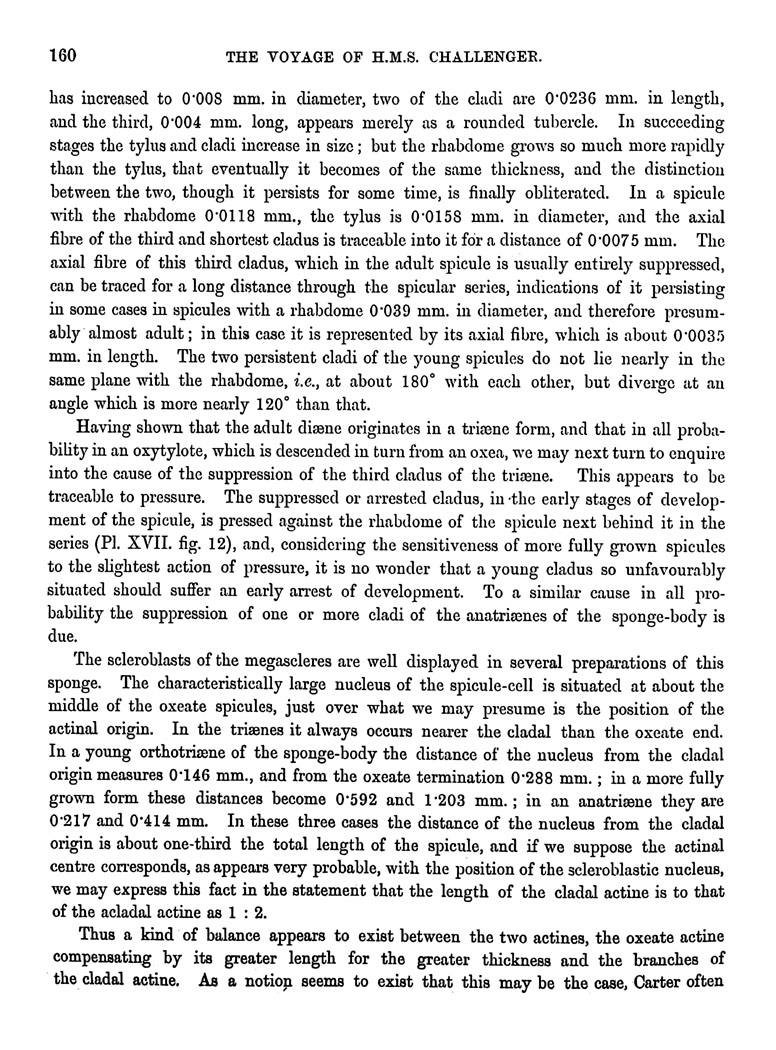 160 THE VOYAGE OF H.M.S. CHALLENGER.

has increased to 0·008 mm. in diameter, two of the cladi are 0·0236 mm. in length, and the third, 0·004 mm. long, appears merely as a rounded tubercle. In succeeding stages the tylus and cladi increase in size; but the rhabdome grows so much more rapidly than the tylus, that eventually it becomes of the same thickness, and the distinction between the two, though it persists for some time, is finally obliterated. In a spicule with the rhabdome 0·0118 mm., the tylus is 0·0158 mm. in diameter, and the axial fibre of the third and shortest cladus is traceable into it for a distance of 0·0075 mm. The axial fibre of this third cladus, which in the adult spicule is usually entirely suppressed, can be traced for a long distance through the spicular series, indications of it persisting in some cases in spicules with a rhabdome 0·039 mm. in diameter, and therefore presumably almost adult; in this case it is represented by its axial fibre, which is about 0·0035 mm. in length. The two persistent cladi of the young spicules do not lie nearly in the same plane with the rhabdome, i.e., at about 180° with each other, but diverge at an angle which is more nearly 120° than that.

Having shown that the adult diæne originates in a triæne form, and that in all probability in an oxytylote, which is descended in turn from an oxea, we may next turn to enquire into the cause of the suppression of the third cladus of the triæne. This appears to be traceable to pressure. The suppressed or arrested cladus, in the early stages of development of the spicule, is pressed against the rhabdome of the spicule next behind it in the series (Pl. XVII. fig. 12), and, considering the sensitiveness of more fully grown spicules to the slightest action of pressure, it is no wonder that a young cladus so unfavourably situated should suffer an early arrest of development. To a similar cause in all probability the suppression of one or more cladi of the anatriænes of the sponge-body is due.

The scleroblasts of the megascleres are well displayed in several preparations of this sponge. The characteristically large nucleus of the spicule-cell is situated at about the middle of the oxeate spicules, just over what we may presume is the position of the actinal origin. In the triænes it always occurs nearer the cladal than the oxeate end. In a young orthotriæne of the sponge-body the distance of the nucleus from the cladal origin measures 0·146 mm., and from the oxeate termination 0·288 mm.; in a more fully grown form these distances become 0·592 and 1·203 mm.; in an anatriæne they are 0·217 and 0·414 mm. In these three cases the distance of the nucleus from the cladal origin is about one-third the total length of the spicule, and if we suppose the actinal centre corresponds, as appears very probable, with the position of the scleroblastic nucleus, we may express this fact in the statement that the length of the cladal actine is to that of the acladal actine as 1 : 2.

Thus a kind of balance appears to exist between the two actines, the oxeate actine compensating by its greater length for the greater thickness and the branches of the cladal actine. As a notion seems to exist that this may be the case, Carter often